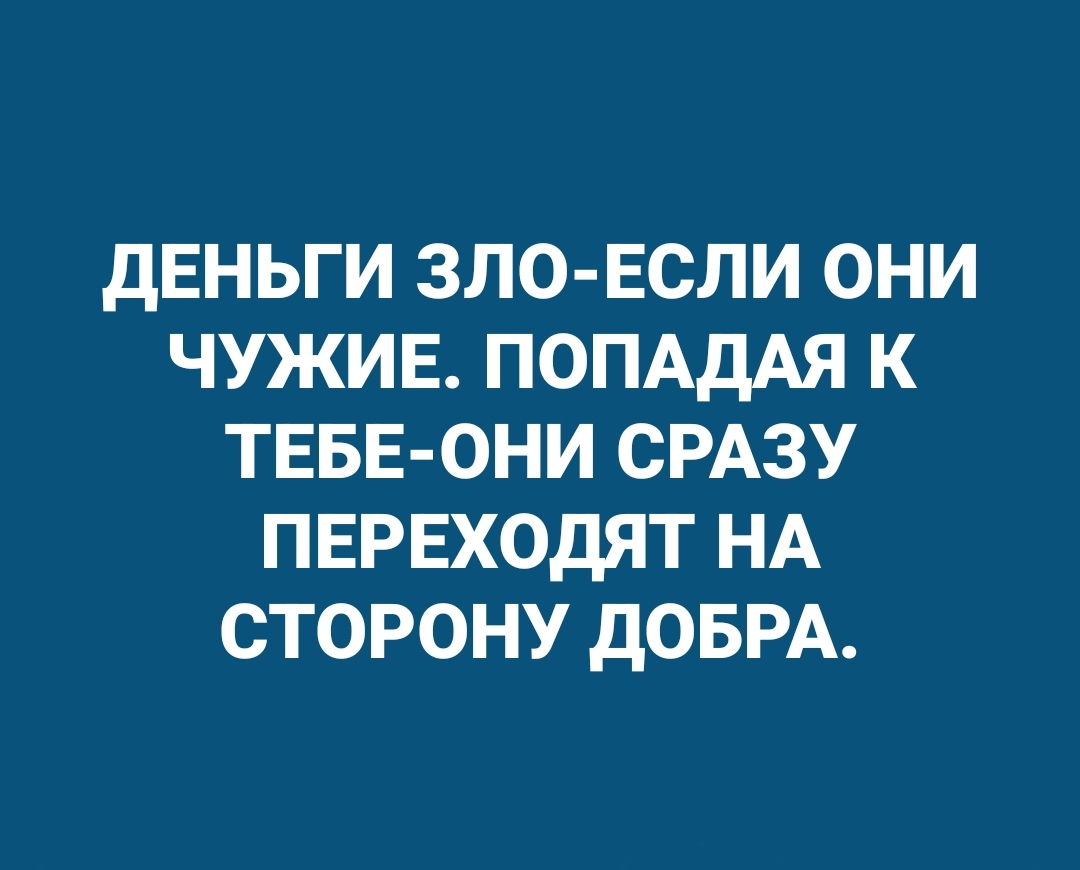 ДЕНЬГИ ЗЛО-ЕСЛИ ОНИ ЧУЖИЕ. ПОПАДАЯ К ТЕБЕ-ОНИ СРАЗУ ПЕРЕХОДЯТ НА СТОРОНУ ДОБРА.